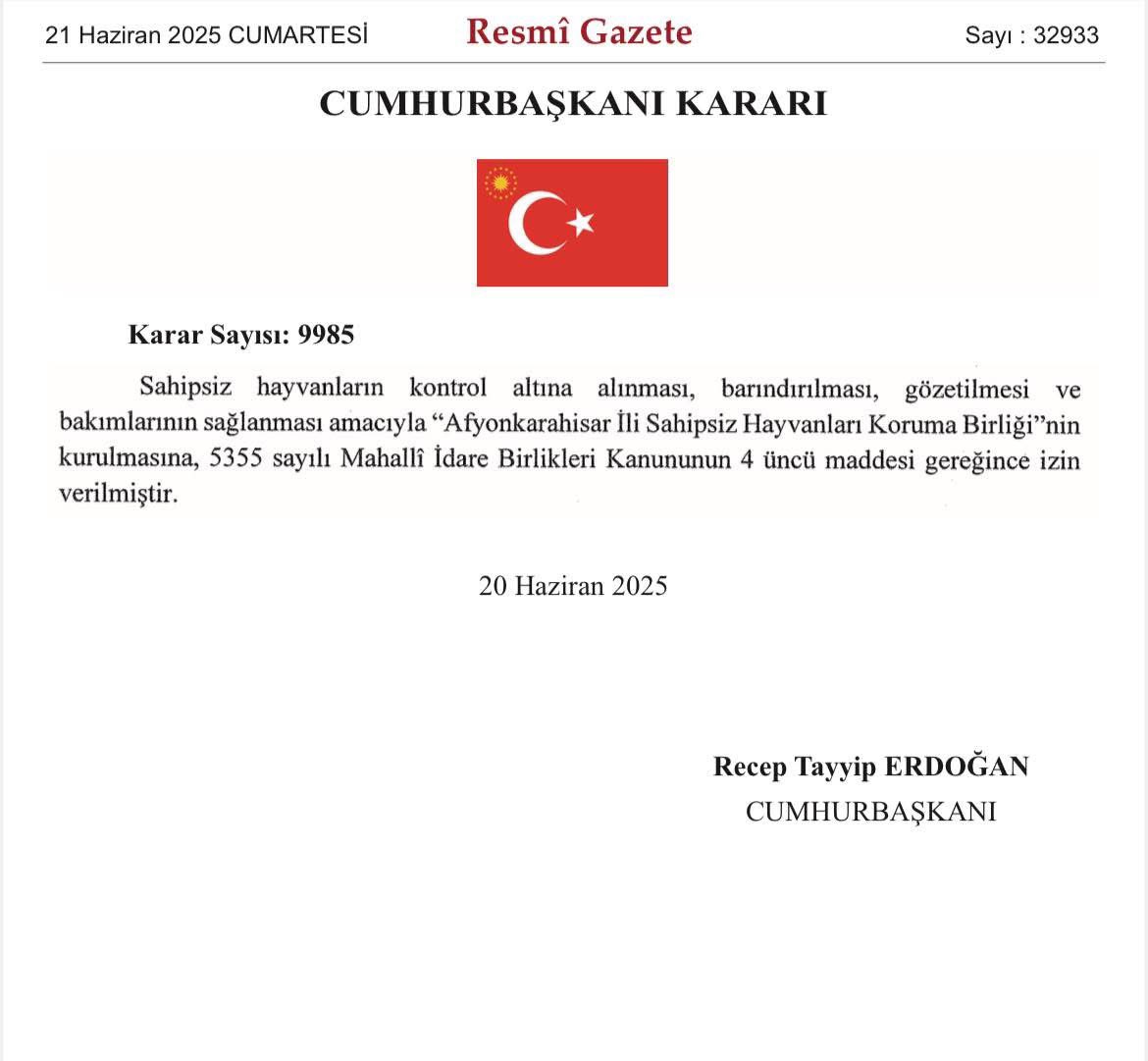 21 Haziran 2025 CUMARTESİ Resmî Gazete Sayı : 32933

CUMHURBAŞKANI KARARI

Karar Sayısı: 9985

Sahipsiz hayvanların kontrol altına alınması, barındırılması, gözetilmesi ve bakımlarının sağlanması amacıyla “Afyonkarahisar İli Sahipsiz Hayvanları Koruma Birliği”nin kurulmasına, 5355 sayılı Mahallî İdare Birlikleri Kanununun 4 üncü maddesi gereğince izin verilmiştir.

20 Haziran 2025

Recep Tayyip ERDOĞAN
CUMHURBAŞKANI